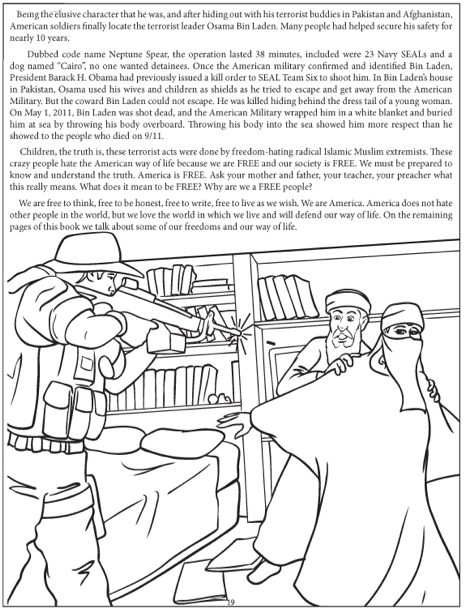 Being the elusive character that he was, and after hiding out with his terrorist buddies in Pakistan and Afghanistan, American soldiers finally locate the terrorist leader Osama Bin Laden. Many people had helped secure his safety for nearly 10 years.

Dubbed code name Neptune Spear, the operation lasted 38 minutes, included were 23 Navy SEALs and a dog named "Cairo", no one wanted detainees. Once the American military confirmed and identified Bin Laden, President Barack H. Obama had previously issued a kill order to SEAL Team Six to shoot him. In Bin Laden's house in Pakistan, Osama used his wives and children as shields as he tried to escape and get away from the American Military. But the coward Bin Laden could not escape. He was killed hiding behind the dress tail of a young woman. On May 1, 2011, Bin Laden was shot dead, and the American Military wrapped him in a white blanket and buried him at sea by throwing his body overboard. Throwing his body into the sea showed him more respect than he showed to the people who died on 9/11.

Children, the truth is, these terrorist acts were done by freedom-hating radical Islamic Muslim extremists. These crazy people hate the American way of life because we are FREE and our society is FREE. We must be prepared to know and understand the truth. America is FREE. Ask your mother and father, your teacher, your preacher what this really means. What does it mean to be FREE? Why are we a FREE people?

We are free to think, free to be honest, free to write, free to live as we wish. We are America. America does not hate other people in the world, but we love the world in which we live and will defend our way of life. On the remaining pages of this book we talk about some of our freedoms and our way of life.

19